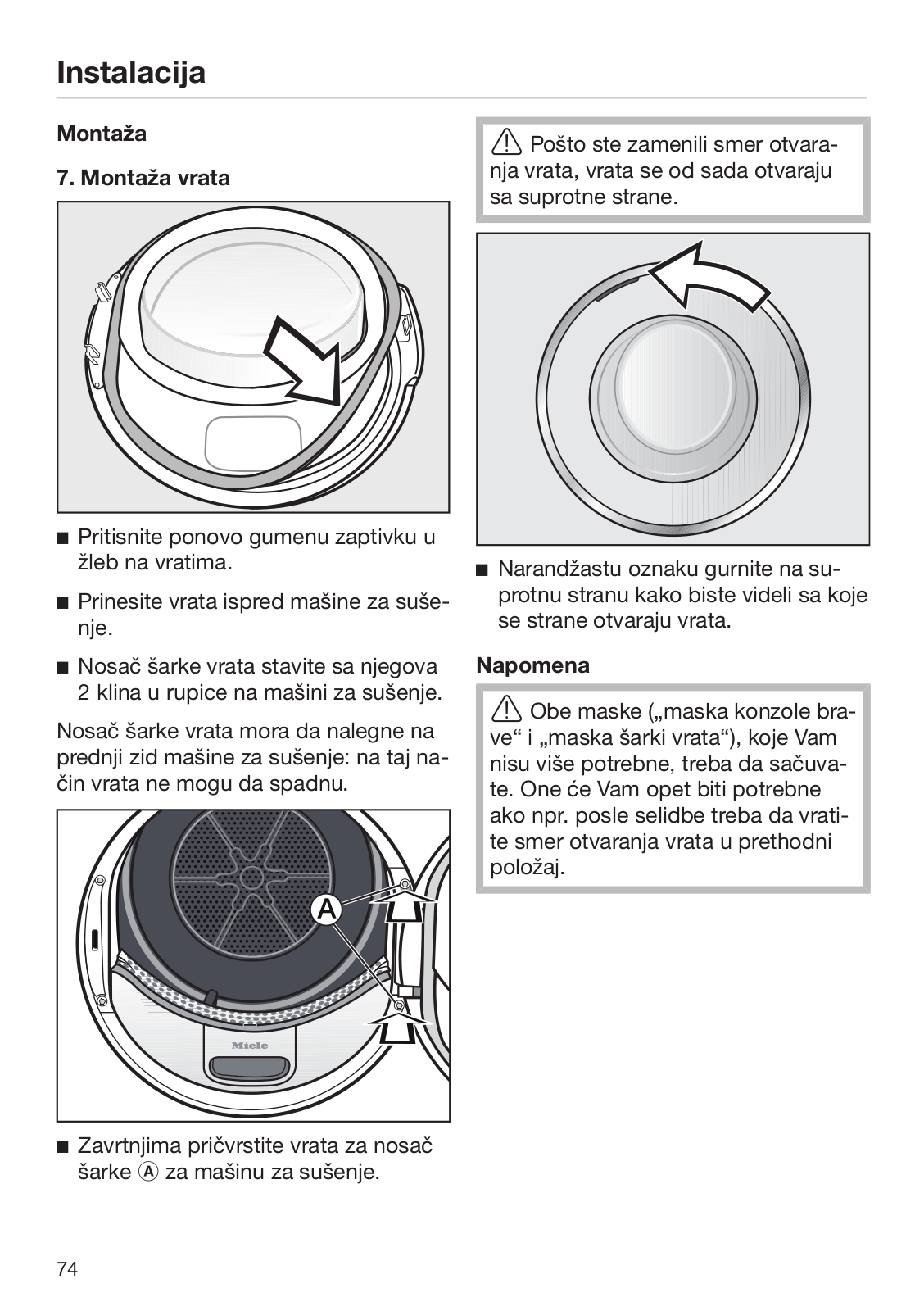 Instalacija

Montaža

7. Montaža vrata

■ Pritisnite ponovo gumenu zaptivku u žleb na vratima.

■ Prinesite vrata ispred mašine za sušenje.

■ Nosač šarke vrata stavite sa njegova 2 klina u rupice na mašini za sušenje.

Nosač šarke vrata mora da nalegne na prednji zid mašine za sušenje: na taj način vrata ne mogu da spadnu.

A

Miele

■ Zavrtnjima pričvrstite vrata za nosač šarke Ⓐ za mašinu za sušenje.

⚠ Pošto ste zamenili smer otvaranja vrata, vrata se od sada otvaraju sa suprotne strane.

■ Narandžastu oznaku gurnite na suprotnu stranu kako biste videli sa koje se strane otvaraju vrata.

Napomena

⚠ Obe maske („maska konzole brave“ i „maska šarki vrata“), koje Vam nisu više potrebne, treba da sačuvate. One će Vam opet biti potrebne ako npr. posle selidbe treba da vratite smer otvaranja vrata u prethodni položaj.

74